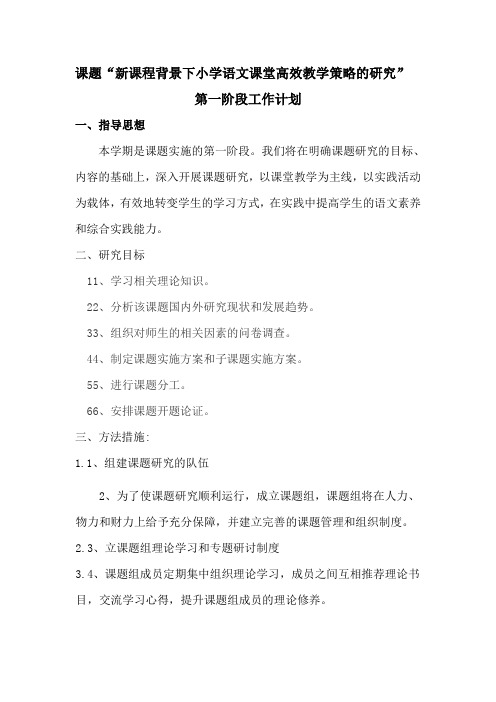 课题“新课程背景下小学语文课堂高效教学策略的研究”

第一阶段工作计划

一、指导思想

本学期是课题实施的第一阶段。我们将在明确课题研究的目标、内容的基础上，深入开展课题研究，以课堂教学为主线，以实践活动为载体，有效地转变学生的学习方式，在实践中提高学生的语文素养和综合实践能力。

二、研究目标

11、学习相关理论知识。

22、分析该课题国内外研究现状和发展趋势。

33、组织对师生的相关因素的问卷调查。

44、制定课题实施方案和子课题实施方案。

55、进行课题分工。

66、安排课题开题论证。

三、方法措施：

1.1、组建课题研究的队伍

2、为了使课题研究顺利运行，成立课题组，课题组将在人力、物力和财力上给予充分保障，并建立完善的课题管理和组织制度。

2.3、立课题组理论学习和专题研讨制度

3.4、课题组成员定期集中组织理论学习，成员之间互相推荐理论书目，交流学习心得，提升课题组成员的理论修养。